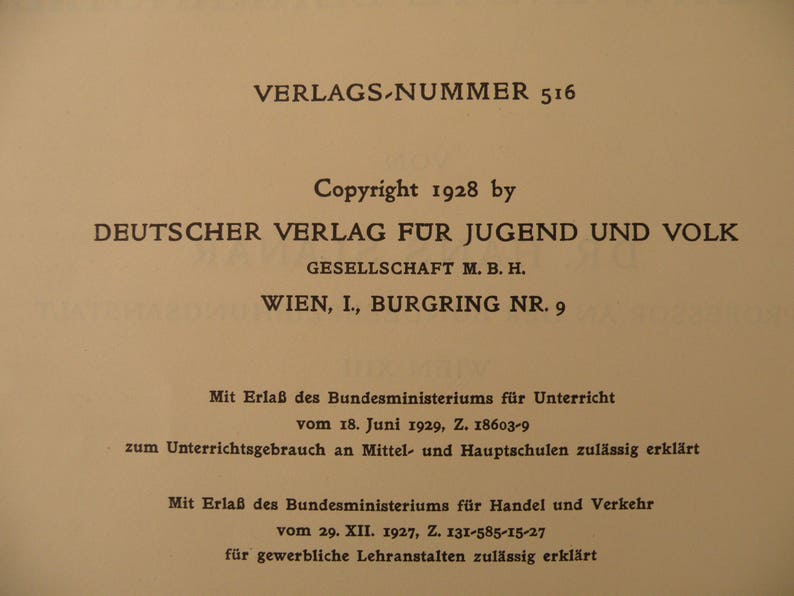 VERLAGS-NUMMER 516

Copyright 1928 by
DEUTSCHER VERLAG FÜR JUGEND UND VOLK
GESELLSCHAFT M. B. H.
WIEN, I., BURGRING NR. 9

Mit Erlaß des Bundesministeriums für Unterricht vom 18. Juni 1929, Z. 18603-9 zum Unterrichtsgebrauch an Mittel- und Hauptschulen zulässig erklärt

Mit Erlaß des Bundesministeriums für Handel und Verkehr vom 29. XII. 1927, Z. 131-585-15-27 für gewerbliche Lehranstalten zulässig erklärt